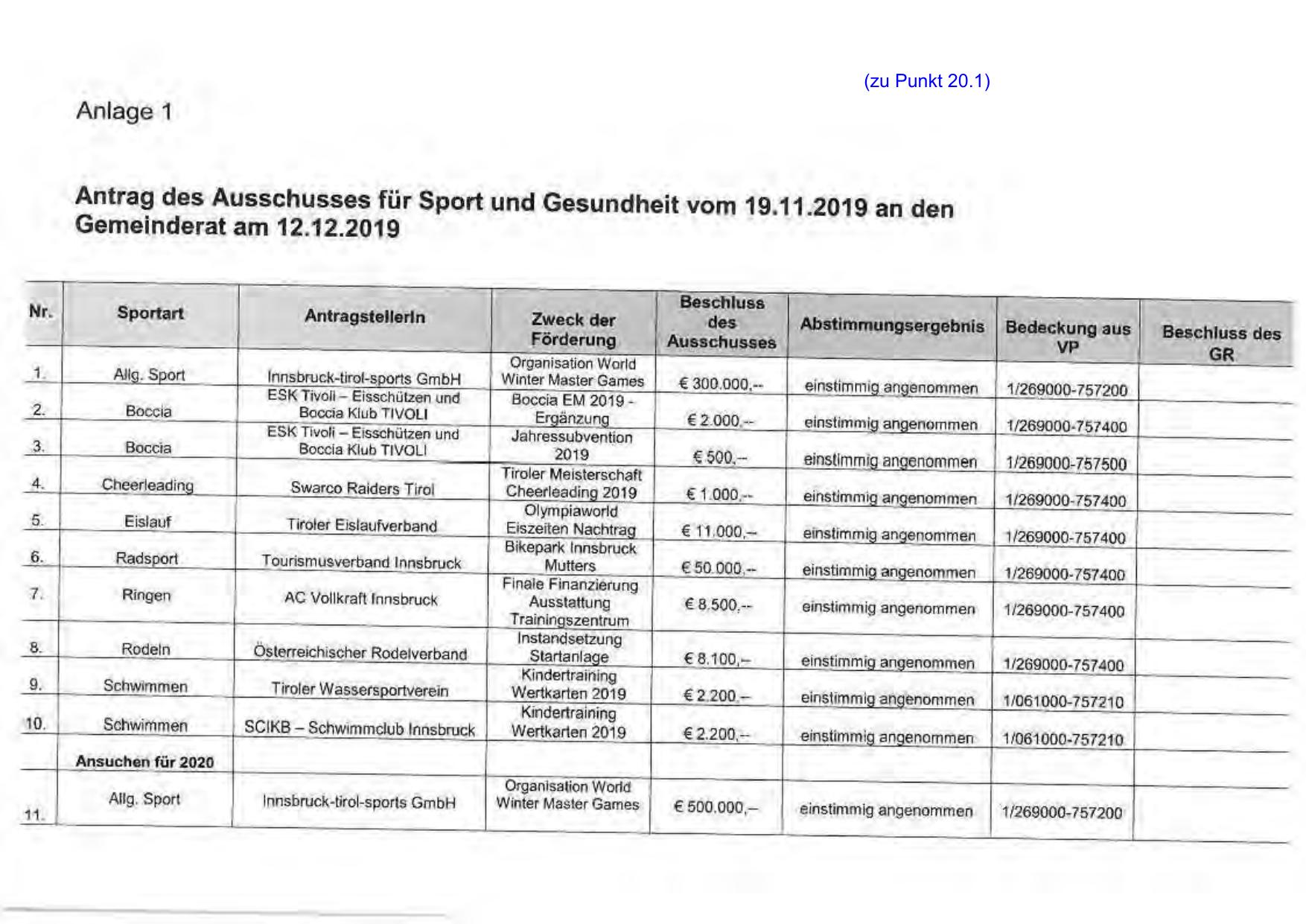 (zu Punkt 20.1)

Anlage 1

Antrag des Ausschusses für Sport und Gesundheit vom 19.11.2019 an den Gemeinderat am 12.12.2019

| Nr. | Sportart | AntragstellerIn | Zweck der Förderung | Beschluss des Ausschusses | Abstimmungsergebnis | Bedeckung aus VP | Beschluss des GR |
|---|---|---|---|---|---|---|---|
| 1. | Allg. Sport | Innsbruck-tirol-sports GmbH | Organisation World Winter Master Games | € 300.000,-- | einstimmig angenommen | 1/269000-757200 | |
| 2. | Boccia | ESK Tivoli – Eisschützen und Boccia Klub TIVOLI | Boccia EM 2019 - Ergänzung | € 2.000,-- | einstimmig angenommen | 1/269000-757400 | |
| 3. | Boccia | ESK Tivoli – Eisschützen und Boccia Klub TIVOLI | Jahressubvention 2019 | € 500,-- | einstimmig angenommen | 1/269000-757500 | |
| 4. | Cheerleading | Swarco Raiders Tirol | Tiroler Meisterschaft Cheerleading 2019 | € 1.000,-- | einstimmig angenommen | 1/269000-757400 | |
| 5. | Eislauf | Tiroler Eislaufverband | Olympiaworld Eiszeiten Nachtrag | € 11.000,-- | einstimmig angenommen | 1/269000-757400 | |
| 6. | Radsport | Tourismusverband Innsbruck | Bikepark Innsbruck Mutters | € 50.000,-- | einstimmig angenommen | 1/269000-757400 | |
| 7. | Ringen | AC Vollkraft Innsbruck | Finale Finanzierung Ausstattung Trainingszentrum | € 8.500,-- | einstimmig angenommen | 1/269000-757400 | |
| 8. | Rodeln | Österreichischer Rodelverband | Instandsetzung Startanlage | € 8.100,-- | einstimmig angenommen | 1/269000-757400 | |
| 9. | Schwimmen | Tiroler Wassersportverein | Kindertraining Wertkarten 2019 | € 2.200,-- | einstimmig angenommen | 1/061000-757210 | |
| 10. | Schwimmen | SCIKB – Schwimmclub Innsbruck | Kindertraining Wertkarten 2019 | € 2.200,-- | einstimmig angenommen | 1/061000-757210 | |
| | Ansuchen für 2020 | | | | | | |
| 11. | Allg. Sport | Innsbruck-tirol-sports GmbH | Organisation World Winter Master Games | € 500.000,-- | einstimmig angenommen | 1/269000-757200 | |